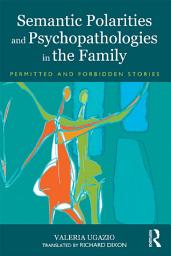 Semantic Polarities and Psychopathologies in the Family

PERMITTED AND FORBIDDEN STORIES

VALERIA UGAZIO
TRANSLATED BY RICHARD DIXON

R